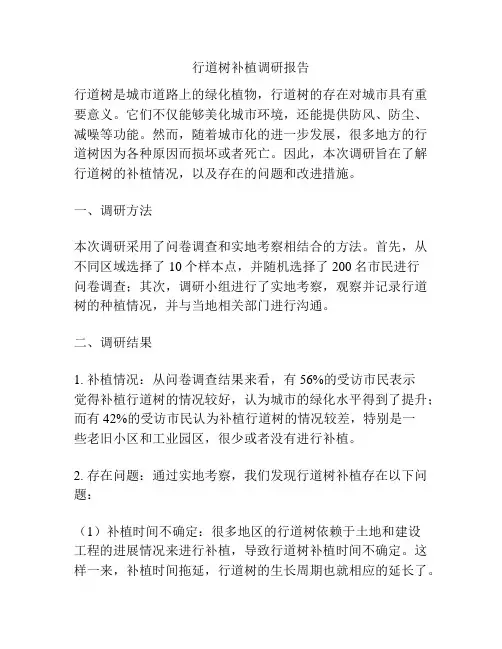 行道树补植调研报告

行道树是城市道路上的绿化植物，行道树的存在对城市具有重要意义。它们不仅能够美化城市环境，还能提供防风、防尘、减噪等功能。然而，随着城市化的进一步发展，很多地方的行道树因为各种原因而损坏或者死亡。因此，本次调研旨在了解行道树的补植情况，以及存在的问题和改进措施。

一、调研方法

本次调研采用了问卷调查和实地考察相结合的方法。首先，从不同区域选择了 10 个样本点，并随机选择了 200 名市民进行问卷调查；其次，调研小组进行了实地考察，观察并记录行道树的种植情况，并与当地相关部门进行沟通。

二、调研结果

1. 补植情况：从问卷调查结果来看，有 56%的受访市民表示觉得补植行道树的情况较好，认为城市的绿化水平得到了提升；而有 42%的受访市民认为补植行道树的情况较差，特别是一些老旧小区和工业园区，很少或者没有进行补植。

2. 存在问题：通过实地考察，我们发现行道树补植存在以下问题：

（1）补植时间不确定：很多地区的行道树依赖于土地和建设工程的进展情况来进行补植，导致行道树补植时间不确定。这样一来，补植时间拖延，行道树的生长周期也就相应的延长了。